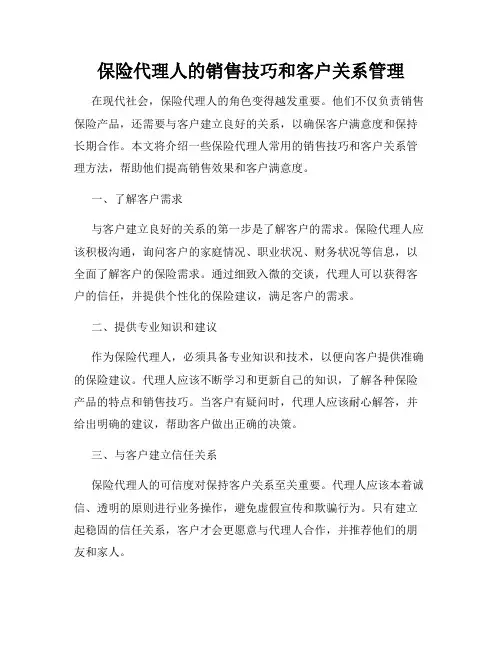 保险代理人的销售技巧和客户关系管理

在现代社会，保险代理人的角色变得越发重要。他们不仅负责销售保险产品，还需要与客户建立良好的关系，以确保客户满意度和保持长期合作。本文将介绍一些保险代理人常用的销售技巧和客户关系管理方法，帮助他们提高销售效果和客户满意度。

一、了解客户需求

与客户建立良好的关系的第一步是了解客户的需求。保险代理人应该积极沟通，询问客户的家庭情况、职业状况、财务状况等信息，以全面了解客户的保险需求。通过细致入微的交谈，代理人可以获得客户的信任，并提供个性化的保险建议，满足客户的需求。

二、提供专业知识和建议

作为保险代理人，必须具备专业知识和技术，以便向客户提供准确的保险建议。代理人应该不断学习和更新自己的知识，了解各种保险产品的特点和销售技巧。当客户有疑问时，代理人应该耐心解答，并给出明确的建议，帮助客户做出正确的决策。

三、与客户建立信任关系

保险代理人的可信度对保持客户关系至关重要。代理人应该本着诚信、透明的原则进行业务操作，避免虚假宣传和欺骗行为。只有建立起稳固的信任关系，客户才会更愿意与代理人合作，并推荐他们的朋友和家人。